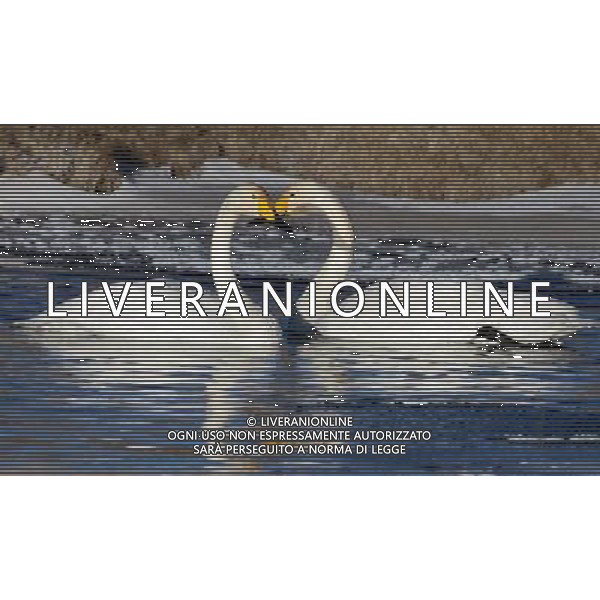 LIVERANIONLINE

© LIVERANIONLINE
OGNI USO NON ESPRESSAMENTE AUTORIZZATO
SARÀ PERSEGUITO A NORMA DI LEGGE